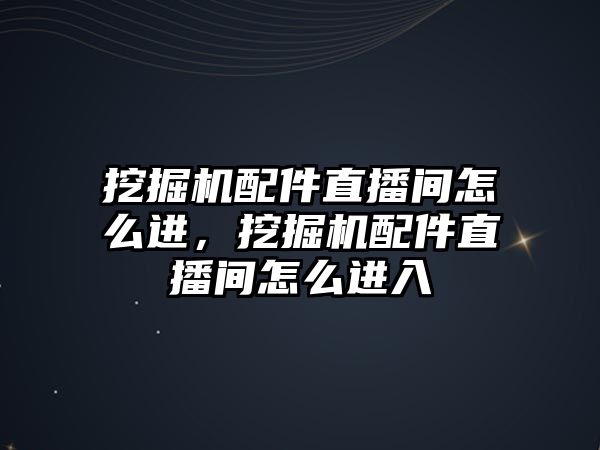 挖掘机配件直播间怎么进，挖掘机配件直播间怎么进入